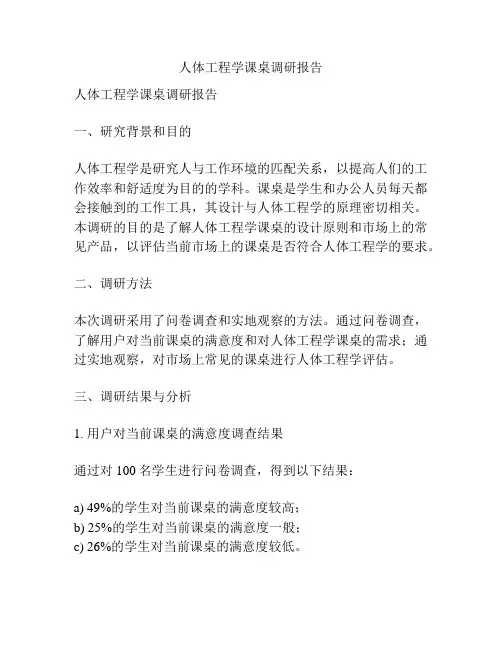 人体工程学课桌调研报告

人体工程学课桌调研报告

一、研究背景和目的

人体工程学是研究人与工作环境的匹配关系，以提高人们的工作效率和舒适度为目的的学科。课桌是学生和办公人员每天都会接触到的工作工具，其设计与人体工程学的原理密切相关。本调研的目的是了解人体工程学课桌的设计原则和市场上的常见产品，以评估当前市场上的课桌是否符合人体工程学的要求。

二、调研方法

本次调研采用了问卷调查和实地观察的方法。通过问卷调查，了解用户对当前课桌的满意度和对人体工程学课桌的需求；通过实地观察，对市场上常见的课桌进行人体工程学评估。

三、调研结果与分析

1. 用户对当前课桌的满意度调查结果

通过对 100 名学生进行问卷调查，得到以下结果：

a) 49%的学生对当前课桌的满意度较高；
b) 25%的学生对当前课桌的满意度一般；
c) 26%的学生对当前课桌的满意度较低。